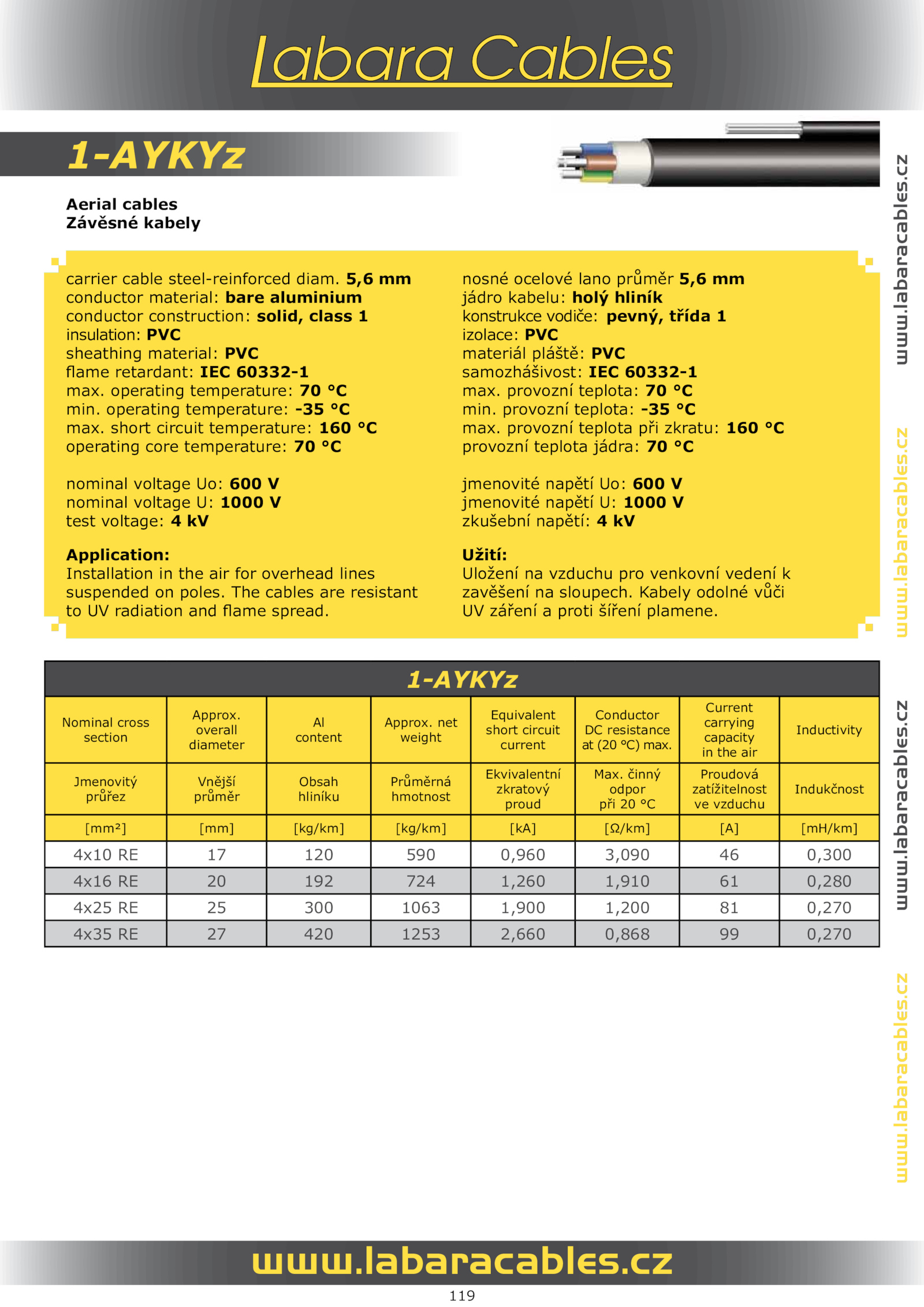 Labara Cables

1-AYKYz

Aerial cables
Závěsné kabely

carrier cable steel-reinforced diam. 5,6 mm
conductor material: bare aluminium
conductor construction: solid, class 1
insulation: PVC
sheathing material: PVC
flame retardant: IEC 60332-1
max. operating temperature: 70 °C
min. operating temperature: -35 °C
max. short circuit temperature: 160 °C
operating core temperature: 70 °C

nominal voltage Uo: 600 V
nominal voltage U: 1000 V
test voltage: 4 kV

Application:
Installation in the air for overhead lines suspended on poles. The cables are resistant to UV radiation and flame spread.

nosné ocelové lano průměr 5,6 mm
jádro kabelu: holý hliník
konstrukce vodiče: pevný, třída 1
izolace: PVC
materiál pláště: PVC
samozhášivost: IEC 60332-1
max. provozní teplota: 70 °C
min. provozní teplota: -35 °C
max. provozní teplota při zkratu: 160 °C
provozní teplota jádra: 70 °C

jmenovité napětí Uo: 600 V
jmenovité napětí U: 1000 V
zkušební napětí: 4 kV

Užití:
Uložení na vzduchu pro venkovní vedení k zavěšení na sloupech. Kabely odolné vůči UV záření a proti šíření plamene.

1-AYKYz

| Nominal cross section | Approx. overall diameter | Al content | Approx. net weight | Equivalent short circuit current | Conductor DC resistance at (20 °C) max. | Current carrying capacity in the air | Inductivity |
|---|---|---|---|---|---|---|---|
| Jmenovitý průřez | Vnější průměr | Obsah hliníku | Průměrná hmotnost | Ekvivalentní zkratový proud | Max. činný odpor při 20 °C | Proudová zatížitelnost ve vzduchu | Indukčnost |
| [mm²] | [mm] | [kg/km] | [kg/km] | [kA] | [Ω/km] | [A] | [mH/km] |
| 4x10 RE | 17 | 120 | 590 | 0,960 | 3,090 | 46 | 0,300 |
| 4x16 RE | 20 | 192 | 724 | 1,260 | 1,910 | 61 | 0,280 |
| 4x25 RE | 25 | 300 | 1063 | 1,900 | 1,200 | 81 | 0,270 |
| 4x35 RE | 27 | 420 | 1253 | 2,660 | 0,868 | 99 | 0,270 |

www.labaracables.cz
www.labaracables.cz
www.labaracables.cz
www.labaracables.cz

www.labaracables.cz
119